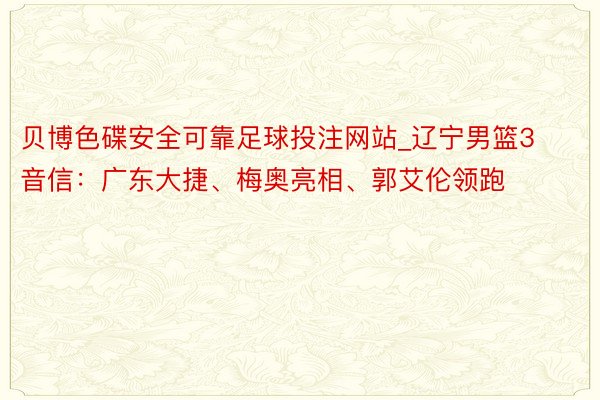 贝博色碟安全可靠足球投注网站_辽宁男篮3音信：广东大捷、梅奥亮相、郭艾伦领跑